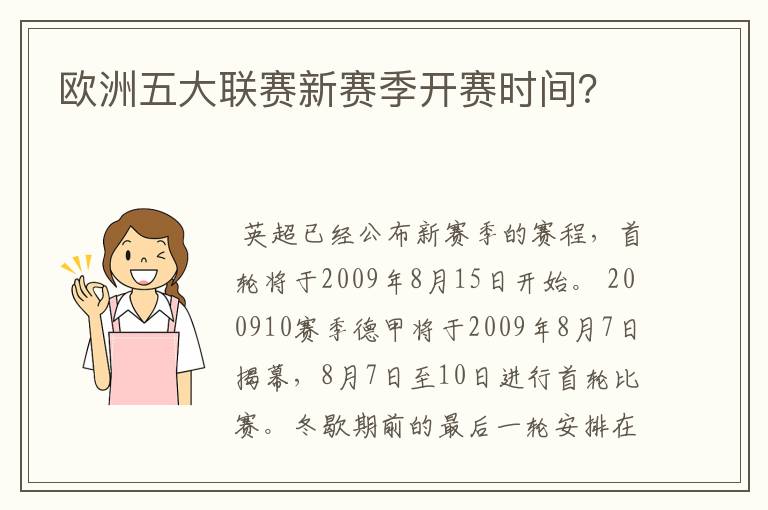 欧洲五大联赛新赛季开赛时间？

英超已经公布新赛季的赛程，首轮将于2009年8月15日开始。200910赛季德甲将于2009年8月7日揭幕，8月7日至10日进行首轮比赛。冬歇期前的最后一轮安排在